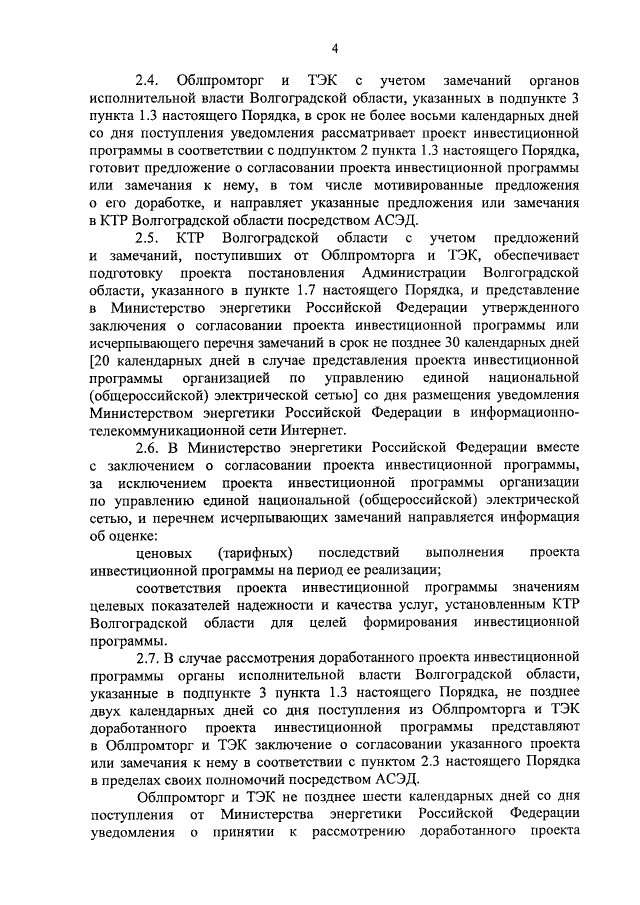 4

2.4. Облпромторг и ТЭК с учетом замечаний органов исполнительной власти Волгоградской области, указанных в подпункте 3 пункта 1.3 настоящего Порядка, в срок не более восьми календарных дней со дня поступления уведомления рассматривает проект инвестиционной программы в соответствии с подпунктом 2 пункта 1.3 настоящего Порядка, готовит предложение о согласовании проекта инвестиционной программы или замечания к нему, в том числе мотивированные предложения о его доработке, и направляет указанные предложения или замечания в КТР Волгоградской области посредством АСЭД.

2.5. КТР Волгоградской области с учетом предложений и замечаний, поступивших от Облпромторга и ТЭК, обеспечивает подготовку проекта постановления Администрации Волгоградской области, указанного в пункте 1.7 настоящего Порядка, и представление в Министерство энергетики Российской Федерации утвержденного заключения о согласовании проекта инвестиционной программы или исчерпывающего перечня замечаний в срок не позднее 30 календарных дней [20 календарных дней в случае представления проекта инвестиционной программы организацией по управлению единой национальной (общероссийской) электрической сетью] со дня размещения уведомления Министерством энергетики Российской Федерации в информационно-телекоммуникационной сети Интернет.

2.6. В Министерство энергетики Российской Федерации вместе с заключением о согласовании проекта инвестиционной программы, за исключением проекта инвестиционной программы организации по управлению единой национальной (общероссийской) электрической сетью, и перечнем исчерпывающих замечаний направляется информация об оценке:

ценовых (тарифных) последствий выполнения проекта инвестиционной программы на период ее реализации;

соответствия проекта инвестиционной программы значениям целевых показателей надежности и качества услуг, установленным КТР Волгоградской области для целей формирования инвестиционной программы.

2.7. В случае рассмотрения доработанного проекта инвестиционной программы органы исполнительной власти Волгоградской области, указанные в подпункте 3 пункта 1.3 настоящего Порядка, не позднее двух календарных дней со дня поступления из Облпромторга и ТЭК доработанного проекта инвестиционной программы представляют в Облпромторг и ТЭК заключение о согласовании указанного проекта или замечания к нему в соответствии с пунктом 2.3 настоящего Порядка в пределах своих полномочий посредством АСЭД.

Облпромторг и ТЭК не позднее шести календарных дней со дня поступления от Министерства энергетики Российской Федерации уведомления о принятии к рассмотрению доработанного проекта